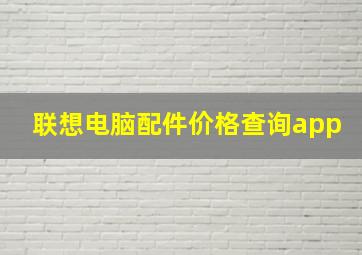 联想电脑配件价格查询app